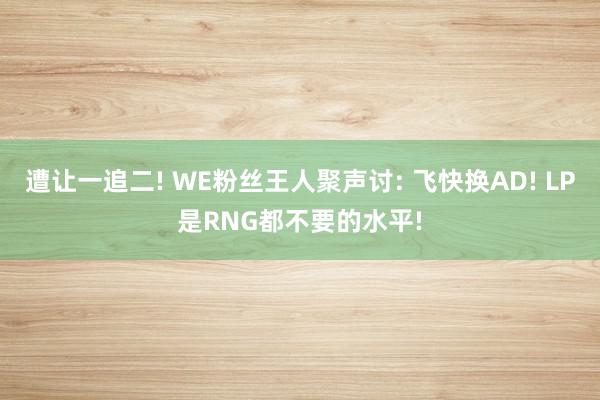 遭让一追二! WE粉丝王人聚声讨: 飞快换AD! LP是RNG都不要的水平!